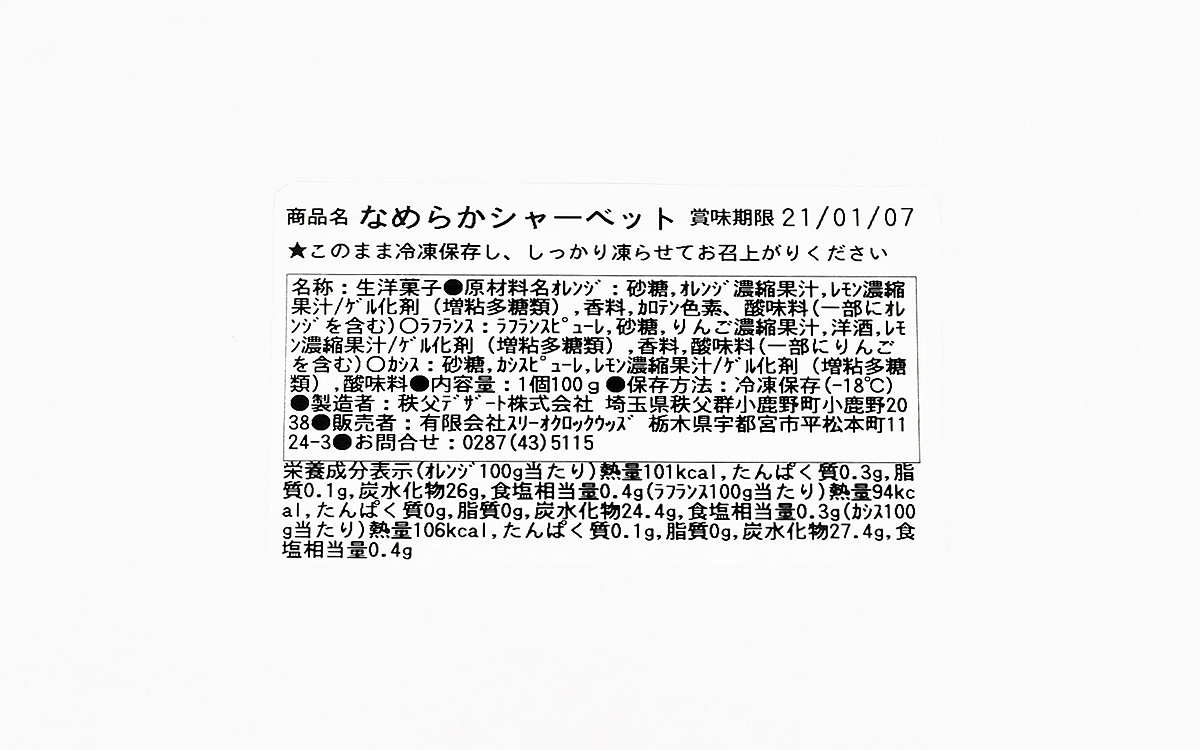 商品名 なめらかシャーベット 賞味期限 21/01/07

★このまま冷凍保存し、しっかり凍らせてお召上がりください

名称：生洋菓子●原材料名ｵﾚﾝｼﾞ：砂糖,ｵﾚﾝｼﾞ濃縮果汁,ﾚﾓﾝ濃縮果汁/ｹﾞﾙ化剤（増粘多糖類）,香料,ｶﾛﾃﾝ色素、酸味料（一部にｵﾚﾝｼﾞを含む）○ﾗﾌﾗﾝｽ：ﾗﾌﾗﾝｽﾋﾟｭｰﾚ,砂糖,りんご濃縮果汁,洋酒,ﾚﾓﾝ濃縮果汁/ｹﾞﾙ化剤（増粘多糖類）,香料,酸味料（一部にりんごを含む）○ｶｼｽ：砂糖,ｶｼｽﾋﾟｭｰﾚ,ﾚﾓﾝ濃縮果汁/ｹﾞﾙ化剤（増粘多糖類）,酸味料●内容量：1個100ｇ●保存方法：冷凍保存（-18℃）●製造者：秩父デザート株式会社 埼玉県秩父群小鹿野町小鹿野2038●販売者：有限会社ｽﾘｰｵｸﾛｯｸｳｯｽﾞ 栃木県宇都宮市平松本町1124-3●お問合せ：0287(43)5115

栄養成分表示(ｵﾚﾝｼﾞ100g当たり)熱量101kcal,たんぱく質0.3g,脂質0.1g,炭水化物26g,食塩相当量0.4g(ﾗﾌﾗﾝｽ100g当たり)熱量94kcal,たんぱく質0g,脂質0g,炭水化物24.4g,食塩相当量0.3g(ｶｼｽ100g当たり)熱量106kcal,たんぱく質0.1g,脂質0g,炭水化物27.4g,食塩相当量0.4g